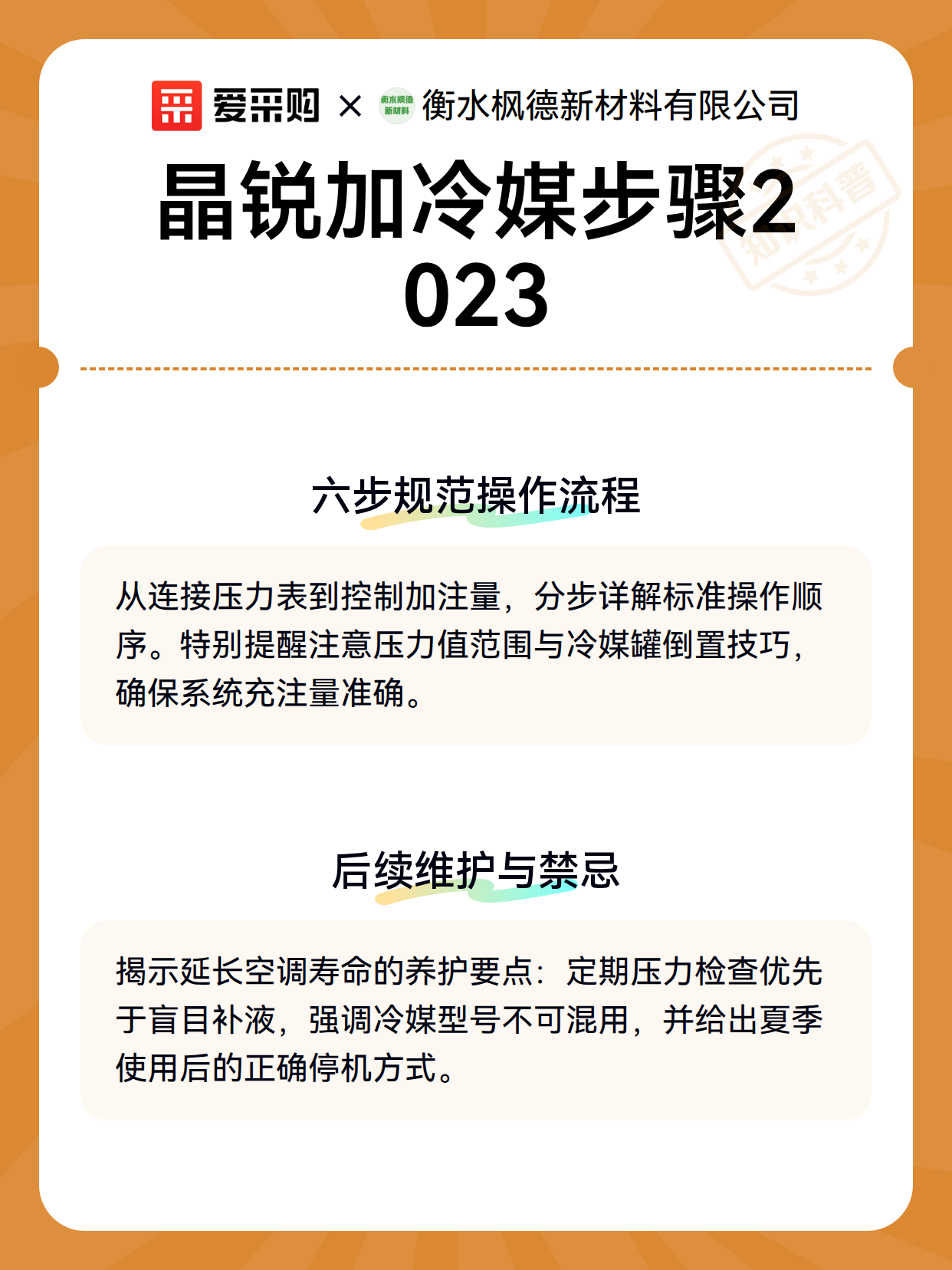 爱采购 × 衡水枫德新材料 衡水枫德新材料有限公司

晶锐加冷媒步骤2023

知识科普

六步规范操作流程

从连接压力表到控制加注量，分步详解标准操作顺序。特别提醒注意压力值范围与冷媒罐倒置技巧，确保系统充注量准确。

后续维护与禁忌

揭示延长空调寿命的养护要点：定期压力检查优先于盲目补液，强调冷媒型号不可混用，并给出夏季使用后的正确停机方式。